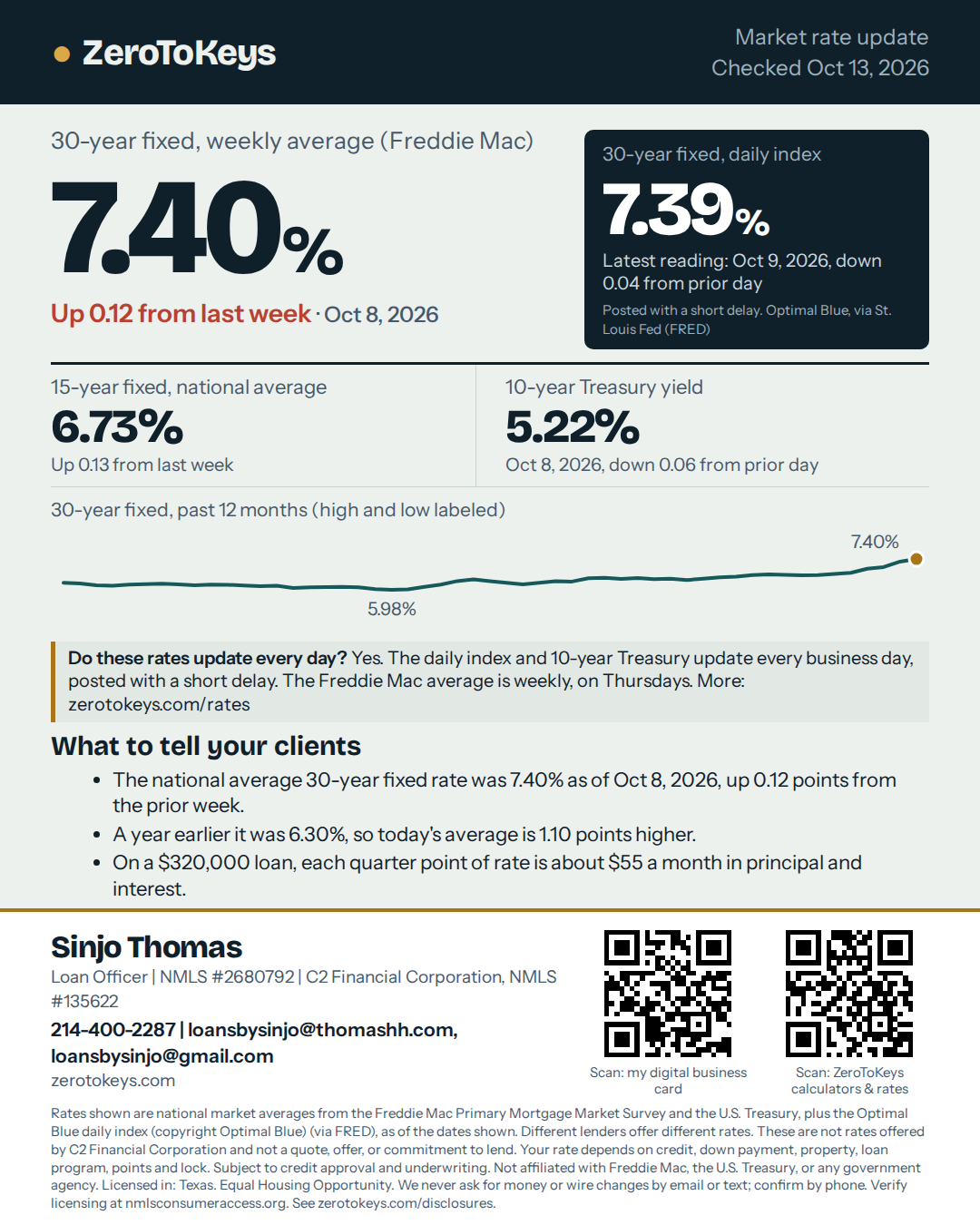 ZeroToKeys

Market rate update
Checked Oct 13, 2026

30-year fixed, weekly average (Freddie Mac)

7.40%

Up 0.12 from last week · Oct 8, 2026

30-year fixed, daily index

7.39%

Latest reading: Oct 9, 2026, down 0.04 from prior day

Posted with a short delay. Optimal Blue, via St. Louis Fed (FRED)

15-year fixed, national average

6.73%

Up 0.13 from last week

10-year Treasury yield

5.22%

Oct 8, 2026, down 0.06 from prior day

30-year fixed, past 12 months (high and low labeled)

7.40%

5.98%

Do these rates update every day? Yes. The daily index and 10-year Treasury update every business day, posted with a short delay. The Freddie Mac average is weekly, on Thursdays. More: zerotokeys.com/rates

What to tell your clients

• The national average 30-year fixed rate was 7.40% as of Oct 8, 2026, up 0.12 points from the prior week.
• A year earlier it was 6.30%, so today's average is 1.10 points higher.
• On a $320,000 loan, each quarter point of rate is about $55 a month in principal and interest.

Sinjo Thomas

Loan Officer | NMLS #2680792 | C2 Financial Corporation, NMLS #135622

214-400-2287 | loansbysinjo@thomashh.com, loansbysinjo@gmail.com

zerotokeys.com

Scan: my digital business card

Scan: ZeroToKeys calculators & rates

Rates shown are national market averages from the Freddie Mac Primary Mortgage Market Survey and the U.S. Treasury, plus the Optimal Blue daily index (copyright Optimal Blue) (via FRED), as of the dates shown. Different lenders offer different rates. These are not rates offered by C2 Financial Corporation and not a quote, offer, or commitment to lend. Your rate depends on credit, down payment, property, loan program, points and lock. Subject to credit approval and underwriting. Not affiliated with Freddie Mac, the U.S. Treasury, or any government agency. Licensed in: Texas. Equal Housing Opportunity. We never ask for money or wire changes by email or text; confirm by phone. Verify licensing at nmlsconsumeraccess.org. See zerotokeys.com/disclosures.